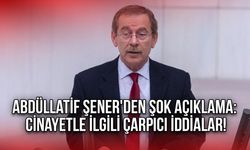 ABDÜLLATİF ŞENER'DEN ŞOK AÇIKLAMA: CİNAYETLE İLGİLİ ÇARPICI İDDİALAR!